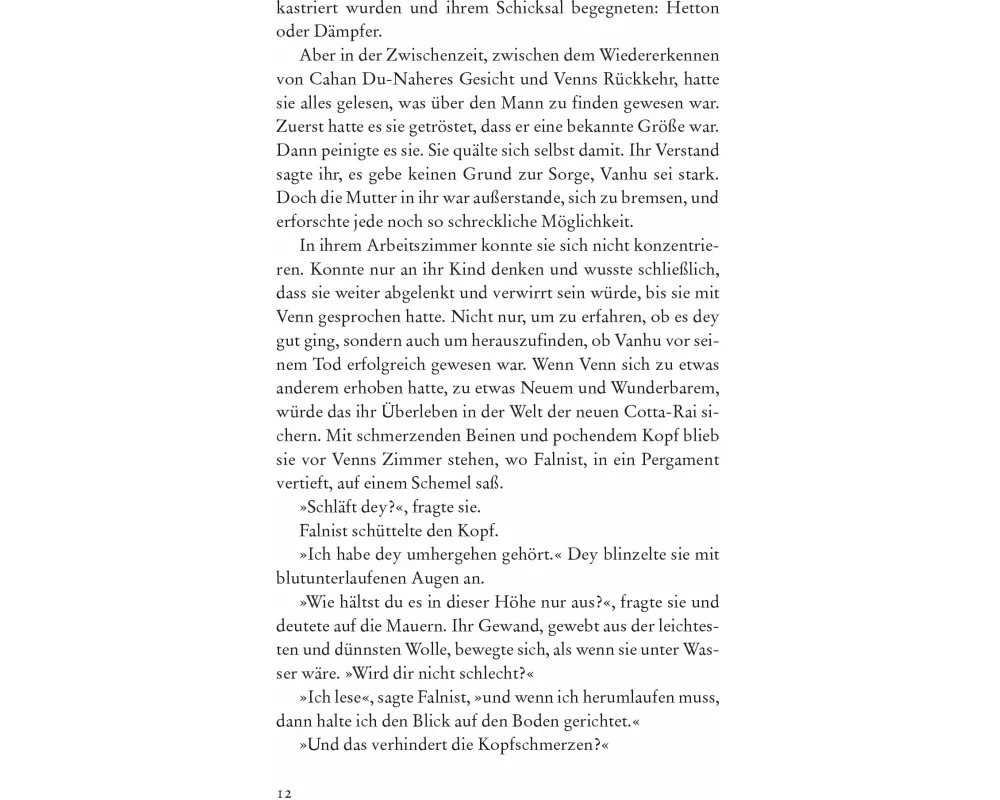 kastriert wurden und ihrem Schicksal begegneten: Hetton oder Dämpfer.

Aber in der Zwischenzeit, zwischen dem Wiedererkennen von Cahan Du-Naheres Gesicht und Venns Rückkehr, hatte sie alles gelesen, was über den Mann zu finden gewesen war. Zuerst hatte es sie getröstet, dass er eine bekannte Größe war. Dann peinigte es sie. Sie quälte sich selbst damit. Ihr Verstand sagte ihr, es gebe keinen Grund zur Sorge, Vanhu sei stark. Doch die Mutter in ihr war außerstande, sich zu bremsen, und erforschte jede noch so schreckliche Möglichkeit.

In ihrem Arbeitszimmer konnte sie sich nicht konzentrieren. Konnte nur an ihr Kind denken und wusste schließlich, dass sie weiter abgelenkt und verwirrt sein würde, bis sie mit Venn gesprochen hatte. Nicht nur, um zu erfahren, ob es dey gut ging, sondern auch um herauszufinden, ob Vanhu vor seinem Tod erfolgreich gewesen war. Wenn Venn sich zu etwas anderem erhoben hatte, zu etwas Neuem und Wunderbarem, würde das ihr Überleben in der Welt der neuen Cotta-Rai sichern. Mit schmerzenden Beinen und pochendem Kopf blieb sie vor Venns Zimmer stehen, wo Falnist, in ein Pergament vertieft, auf einem Schemel saß.

»Schläft dey?«, fragte sie.

Falnist schüttelte den Kopf.

»Ich habe dey umhergehen gehört.« Dey blinzelte sie mit blutunterlaufenen Augen an.

»Wie hältst du es in dieser Höhe nur aus?«, fragte sie und deutete auf die Mauern. Ihr Gewand, gewebt aus der leichtesten und dünnsten Wolle, bewegte sich, als wenn sie unter Wasser wäre. »Wird dir nicht schlecht?«

»Ich lese«, sagte Falnist, »und wenn ich herumlaufen muss, dann halte ich den Blick auf den Boden gerichtet.«

»Und das verhindert die Kopfschmerzen?«

12